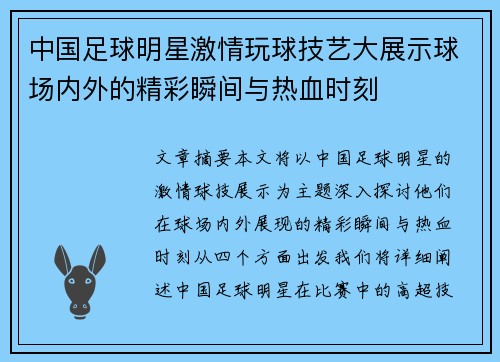 中国足球明星激情玩球技艺大展示球场内外的精彩瞬间与热血时刻

文章摘要本文将以中国足球明星的激情球技展示为主题深入探讨他们在球场内外展现的精彩瞬间与热血时刻从四个方面出发我们将详细阐述中国足球明星在比赛中的高超技